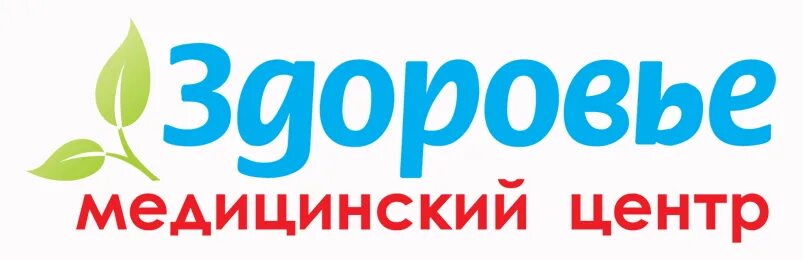 Здоровье
медицинский центр